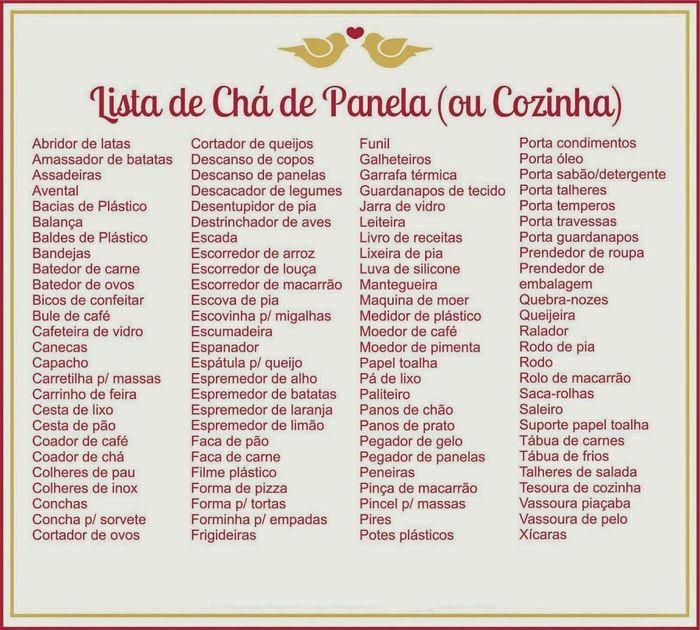 Lista de Chá de Panela (ou Cozinha)

Abridor de latas
Amassador de batatas
Assadeiras
Avental
Bacias de Plástico
Balança
Baldes de Plástico
Bandejas
Batedor de carne
Batedor de ovos
Bicos de confeitar
Bule de café
Cafeteira de vidro
Canecas
Capacho
Carretilha p/ massas
Carrinho de feira
Cesta de lixo
Cesta de pão
Coador de café
Coador de chá
Colheres de pau
Colheres de inox
Conchas
Concha p/ sorvete
Cortador de ovos

Cortador de queijos
Descanso de copos
Descanso de panelas
Descacador de legumes
Desentupidor de pia
Destrinchador de aves
Escada
Escorredor de arroz
Escorredor de louça
Escorredor de macarrão
Escova de pia
Escovinha p/ migalhas
Escumadeira
Espanador
Espátula p/ queijo
Espremedor de alho
Espremedor de batatas
Espremedor de laranja
Espremedor de limão
Faca de pão
Faca de carne
Filme plástico
Forma de pizza
Forma p/ tortas
Forminha p/ empadas
Frigideiras

Funil
Galheteiros
Garrafa térmica
Guardanapos de tecido
Jarra de vidro
Leiteira
Livro de receitas
Lixeira de pia
Luva de silicone
Mantegueira
Maquina de moer
Medidor de plástico
Moedor de café
Moedor de pimenta
Papel toalha
Pá de lixo
Paliteiro
Panos de chão
Panos de prato
Pegador de gelo
Pegador de panelas
Peneiras
Pinça de macarrão
Pincel p/ massas
Pires
Potes plásticos

Porta condimentos
Porta óleo
Porta sabão/detergente
Porta talheres
Porta temperos
Porta travessas
Porta guardanapos
Prendedor de roupa
Prendedor de embalagem
Quebra-nozes
Queijeira
Ralador
Rodo de pia
Rodo
Rolo de macarrão
Saca-rolhas
Saleiro
Suporte papel toalha
Tábua de carnes
Tábua de frios
Talheres de salada
Tesoura de cozinha
Vassoura piaçaba
Vassoura de pelo
Xícaras